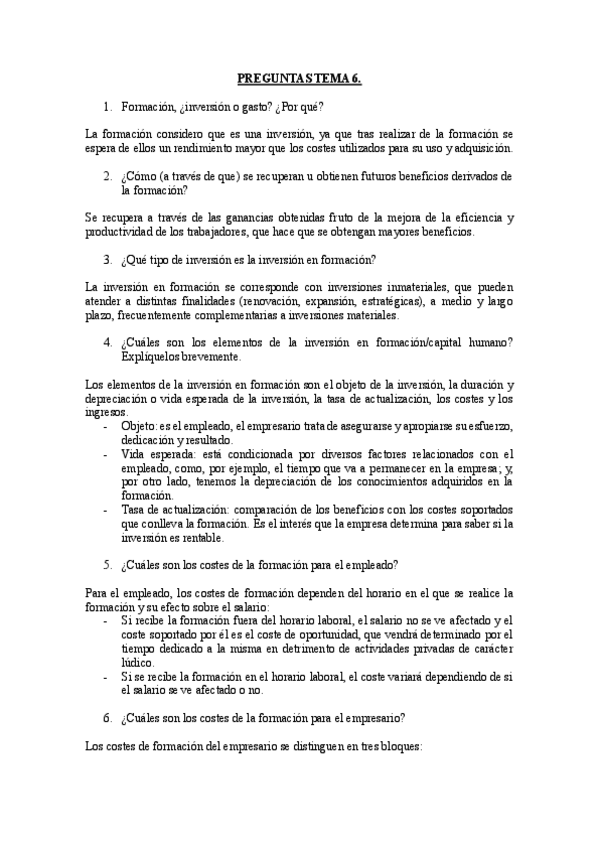 PREGUNTAS TEMA 6.

1. Formación, ¿inversión o gasto? ¿Por qué?

La formación considero que es una inversión, ya que tras realizar de la formación se espera de ellos un rendimiento mayor que los costes utilizados para su uso y adquisición.

2. ¿Cómo (a través de que) se recuperan u obtienen futuros beneficios derivados de la formación?

Se recupera a través de las ganancias obtenidas fruto de la mejora de la eficiencia y productividad de los trabajadores, que hace que se obtengan mayores beneficios.

3. ¿Qué tipo de inversión es la inversión en formación?

La inversión en formación se corresponde con inversiones inmateriales, que pueden atender a distintas finalidades (renovación, expansión, estratégicas), a medio y largo plazo, frecuentemente complementarias a inversiones materiales.

4. ¿Cuáles son los elementos de la inversión en formación/capital humano? Explíquelos brevemente.

Los elementos de la inversión en formación son el objeto de la inversión, la duración y depreciación o vida esperada de la inversión, la tasa de actualización, los costes y los ingresos.
- Objeto: es el empleado, el empresario trata de asegurarse y apropiarse su esfuerzo, dedicación y resultado.
- Vida esperada: está condicionada por diversos factores relacionados con el empleado, como, por ejemplo, el tiempo que va a permanecer en la empresa; y, por otro lado, tenemos la depreciación de los conocimientos adquiridos en la formación.
- Tasa de actualización: comparación de los beneficios con los costes soportados que conlleva la formación. Es el interés que la empresa determina para saber si la inversión es rentable.

5. ¿Cuáles son los costes de la formación para el empleado?

Para el empleado, los costes de formación dependen del horario en el que se realice la formación y su efecto sobre el salario:
- Si recibe la formación fuera del horario laboral, el salario no se ve afectado y el coste soportado por él es el coste de oportunidad, que vendrá determinado por el tiempo dedicado a la misma en detrimento de actividades privadas de carácter lúdico.
- Si se recibe la formación en el horario laboral, el coste variará dependiendo de si el salario se ve afectado o no.

6. ¿Cuáles son los costes de la formación para el empresario?

Los costes de formación del empresario se distinguen en tres bloques: